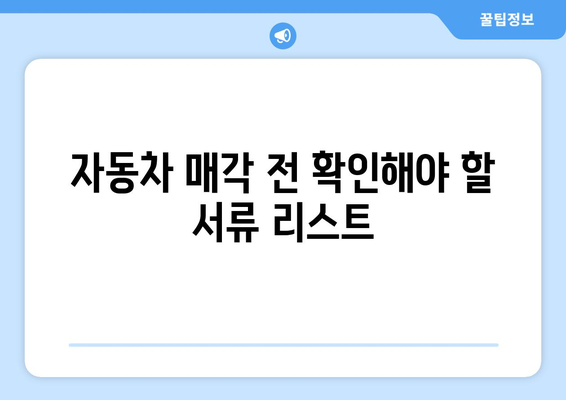 꿀팁정보

자동차 매각 전 확인해야 할 서류 리스트